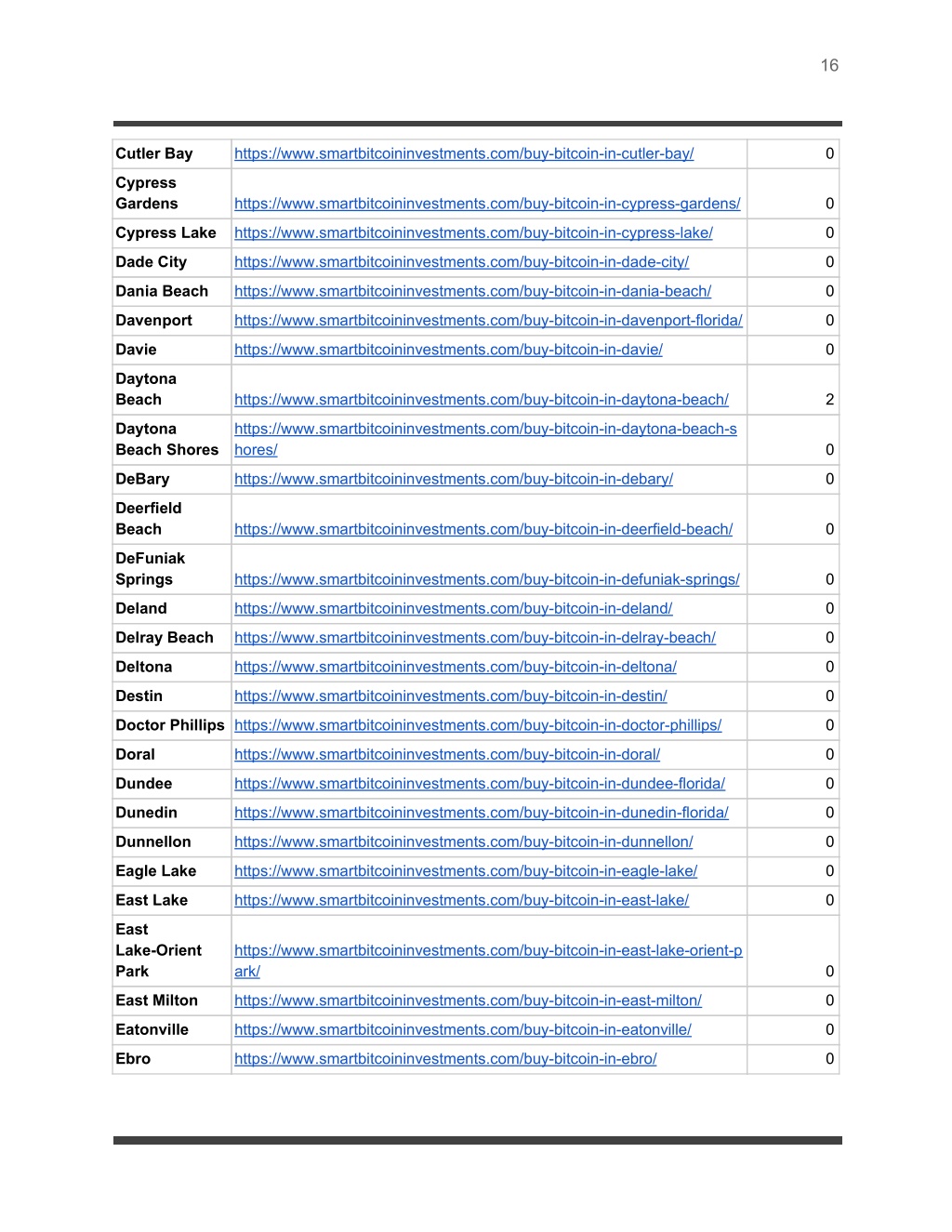 16

| | | |
|---|---|---|
| Cutler Bay | https://www.smartbitcoininvestments.com/buy-bitcoin-in-cutler-bay/ | 0 |
| Cypress Gardens | https://www.smartbitcoininvestments.com/buy-bitcoin-in-cypress-gardens/ | 0 |
| Cypress Lake | https://www.smartbitcoininvestments.com/buy-bitcoin-in-cypress-lake/ | 0 |
| Dade City | https://www.smartbitcoininvestments.com/buy-bitcoin-in-dade-city/ | 0 |
| Dania Beach | https://www.smartbitcoininvestments.com/buy-bitcoin-in-dania-beach/ | 0 |
| Davenport | https://www.smartbitcoininvestments.com/buy-bitcoin-in-davenport-florida/ | 0 |
| Davie | https://www.smartbitcoininvestments.com/buy-bitcoin-in-davie/ | 0 |
| Daytona Beach | https://www.smartbitcoininvestments.com/buy-bitcoin-in-daytona-beach/ | 2 |
| Daytona Beach Shores | https://www.smartbitcoininvestments.com/buy-bitcoin-in-daytona-beach-shores/ | 0 |
| DeBary | https://www.smartbitcoininvestments.com/buy-bitcoin-in-debary/ | 0 |
| Deerfield Beach | https://www.smartbitcoininvestments.com/buy-bitcoin-in-deerfield-beach/ | 0 |
| DeFuniak Springs | https://www.smartbitcoininvestments.com/buy-bitcoin-in-defuniak-springs/ | 0 |
| Deland | https://www.smartbitcoininvestments.com/buy-bitcoin-in-deland/ | 0 |
| Delray Beach | https://www.smartbitcoininvestments.com/buy-bitcoin-in-delray-beach/ | 0 |
| Deltona | https://www.smartbitcoininvestments.com/buy-bitcoin-in-deltona/ | 0 |
| Destin | https://www.smartbitcoininvestments.com/buy-bitcoin-in-destin/ | 0 |
| Doctor Phillips | https://www.smartbitcoininvestments.com/buy-bitcoin-in-doctor-phillips/ | 0 |
| Doral | https://www.smartbitcoininvestments.com/buy-bitcoin-in-doral/ | 0 |
| Dundee | https://www.smartbitcoininvestments.com/buy-bitcoin-in-dundee-florida/ | 0 |
| Dunedin | https://www.smartbitcoininvestments.com/buy-bitcoin-in-dunedin-florida/ | 0 |
| Dunnellon | https://www.smartbitcoininvestments.com/buy-bitcoin-in-dunnellon/ | 0 |
| Eagle Lake | https://www.smartbitcoininvestments.com/buy-bitcoin-in-eagle-lake/ | 0 |
| East Lake | https://www.smartbitcoininvestments.com/buy-bitcoin-in-east-lake/ | 0 |
| East Lake-Orient Park | https://www.smartbitcoininvestments.com/buy-bitcoin-in-east-lake-orient-park/ | 0 |
| East Milton | https://www.smartbitcoininvestments.com/buy-bitcoin-in-east-milton/ | 0 |
| Eatonville | https://www.smartbitcoininvestments.com/buy-bitcoin-in-eatonville/ | 0 |
| Ebro | https://www.smartbitcoininvestments.com/buy-bitcoin-in-ebro/ | 0 |